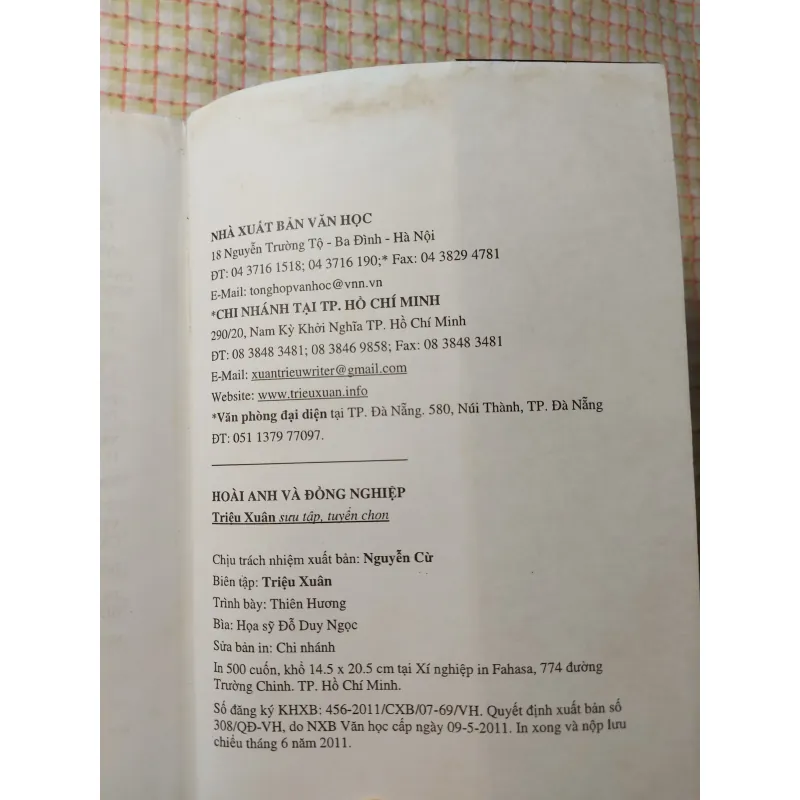 NHÀ XUẤT BẢN VĂN HỌC
18 Nguyễn Trường Tộ - Ba Đình - Hà Nội
ĐT: 04 3716 1518; 04 3716 190;* Fax: 04 3829 4781
E-Mail: tonghopvanhoc@vnn.vn
*CHI NHÁNH TẠI TP. HỒ CHÍ MINH
290/20, Nam Kỳ Khởi Nghĩa TP. Hồ Chí Minh
ĐT: 08 3848 3481; 08 3846 9858; Fax: 08 3848 3481
E-Mail: xuantrieuwriter@gmail.com
Website: www.trieuxuan.info
*Văn phòng đại diện tại TP. Đà Nẵng. 580, Núi Thành, TP. Đà Nẵng
ĐT: 051 1379 77097.

HOÀI ANH VÀ ĐỒNG NGHIỆP
Triệu Xuân sưu tập, tuyển chọn

Chịu trách nhiệm xuất bản: Nguyễn Cừ
Biên tập: Triệu Xuân
Trình bày: Thiên Hương
Bìa: Họa sỹ Đỗ Duy Ngọc
Sửa bản in: Chi nhánh
In 500 cuốn, khổ 14.5 x 20.5 cm tại Xí nghiệp in Fahasa, 774 đường Trường Chinh. TP. Hồ Chí Minh.
Số đăng ký KHXB: 456-2011/CXB/07-69/VH. Quyết định xuất bản số 308/QĐ-VH, do NXB Văn học cấp ngày 09-5-2011. In xong và nộp lưu chiểu tháng 6 năm 2011.